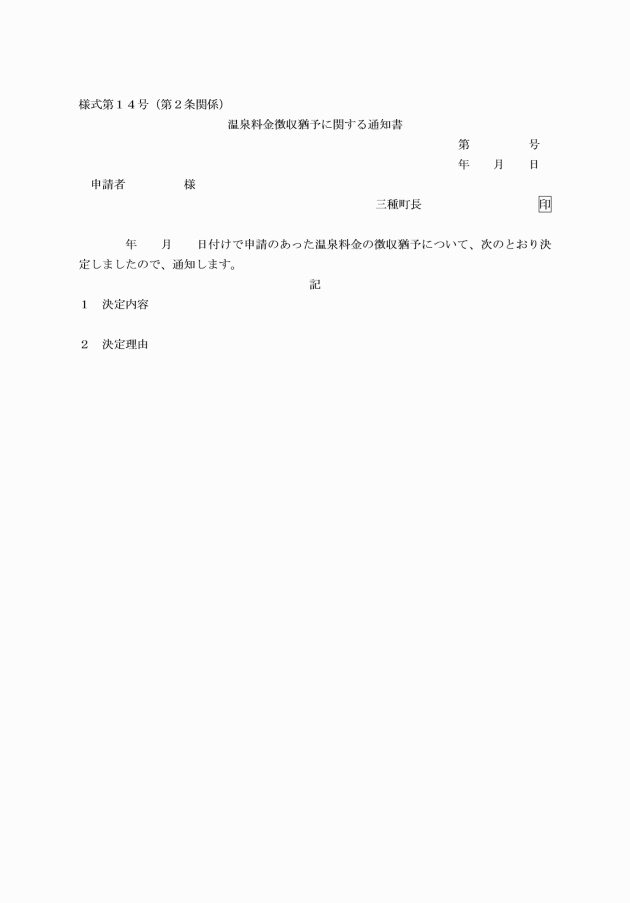 様式第１４号（第２条関係）

温泉料金徴収猶予に関する通知書

第　　　号

年　月　日

申請者　　　　様

三種町長　　　　　　　印

年　月　日付けで申請のあった温泉料金の徴収猶予について、次のとおり決定しましたので、通知します。

記

１　決定内容

２　決定理由